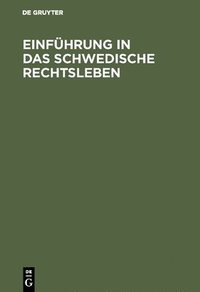 DE GRUYTER

EINFÜHRUNG IN DAS SCHWEDISCHE RECHTSLEBEN

DE
G